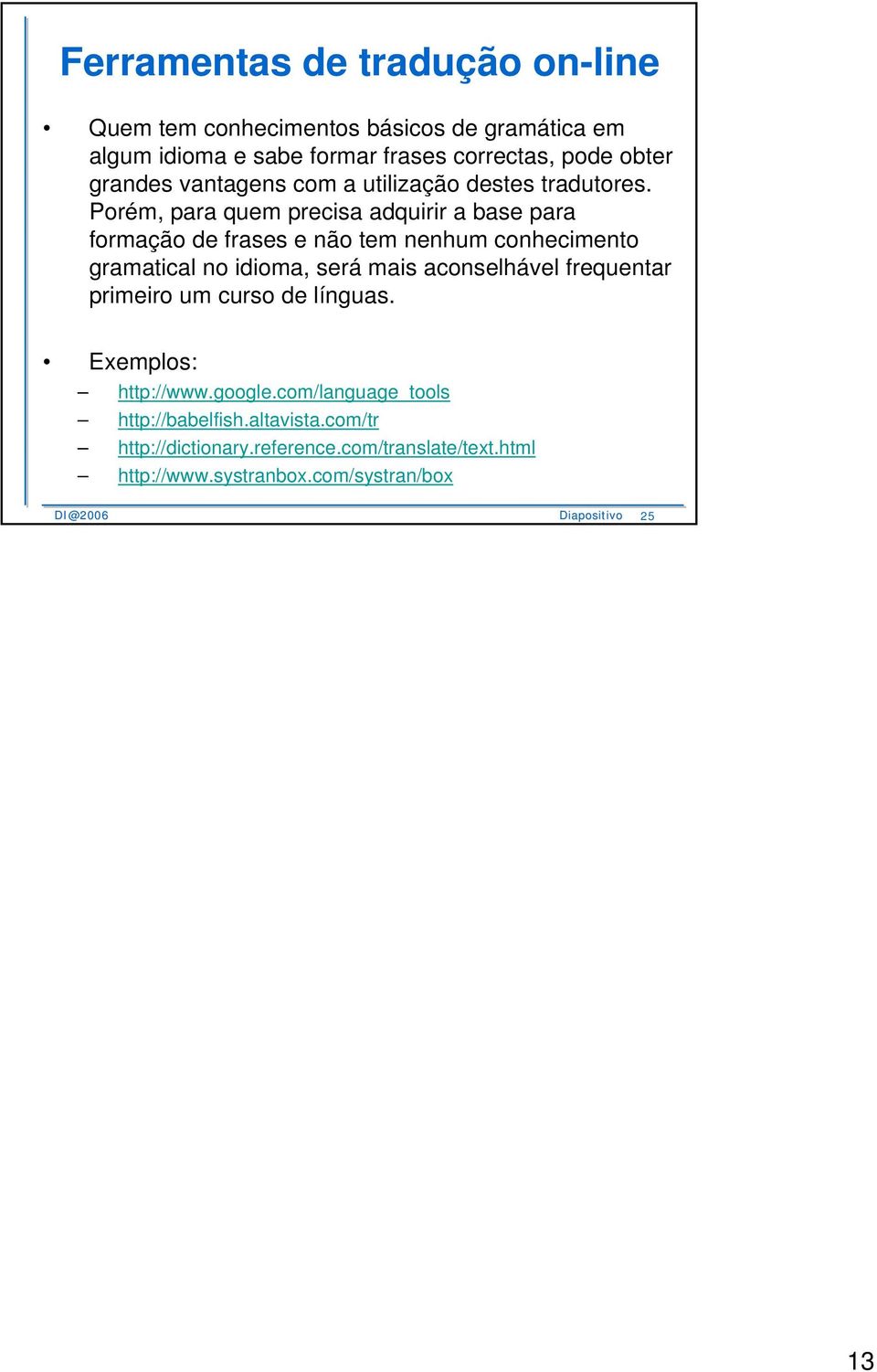 Ferramentas de tradução on-line

• Quem tem conhecimentos básicos de gramática em algum idioma e sabe formar frases correctas, pode obter grandes vantagens com a utilização destes tradutores. Porém, para quem precisa adquirir a base para formação de frases e não tem nenhum conhecimento gramatical no idioma, será mais aconselhável frequentar primeiro um curso de línguas.

• Exemplos:
– http://www.google.com/language_tools
– http://babelfish.altavista.com/tr
– http://dictionary.reference.com/translate/text.html
– http://www.systranbox.com/systran/box

DI@2006 Diapositivo 25

13